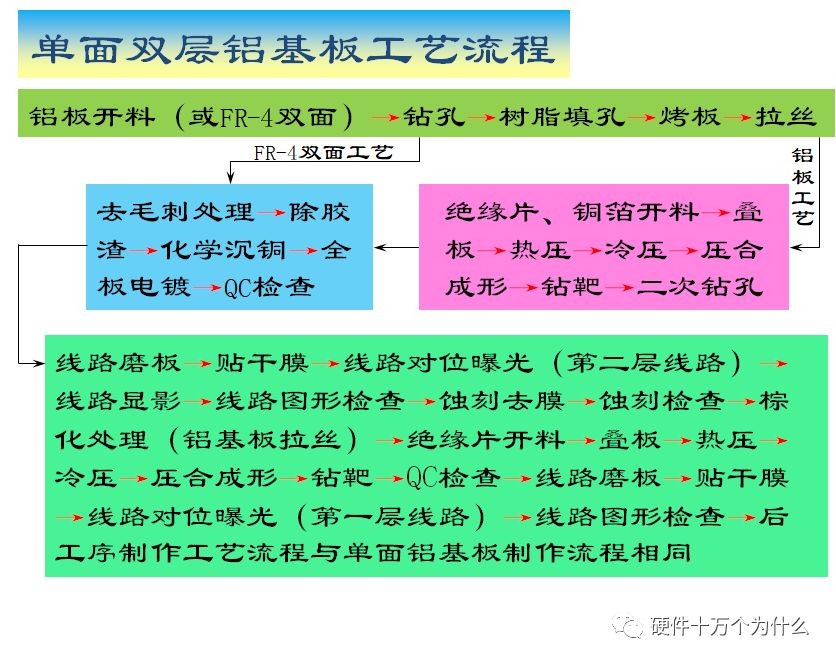 单面双层铝基板工艺流程

铝板开料（或FR-4双面）→钻孔→树脂填孔→烤板→拉丝

FR-4双面工艺

铝板工艺

去毛刺处理→除胶渣→化学沉铜→全板电镀→QC检查

绝缘片、铜箔开料→叠板→热压→冷压→压合成形→钻靶→二次钻孔

线路磨板→贴干膜→线路对位曝光（第二层线路）→线路显影→线路图形检查→蚀刻去膜→蚀刻检查→棕化处理（铝基板拉丝）→绝缘片开料→叠板→热压→冷压→压合成形→钻靶→QC检查→线路磨板→贴干膜→线路对位曝光（第一层线路）→线路图形检查→后工序制作工艺流程与单面铝基板制作流程相同

硬件十万个为什么